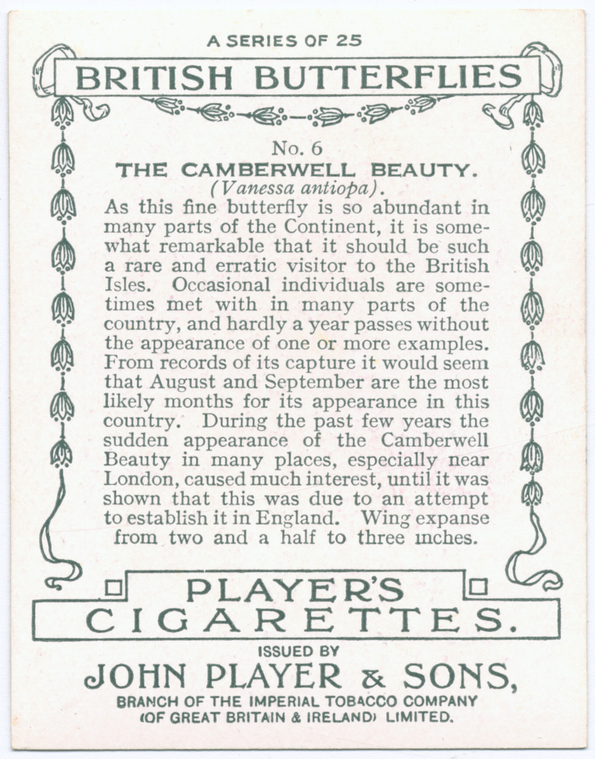 A SERIES OF 25

BRITISH BUTTERFLIES

No. 6

THE CAMBERWELL BEAUTY.

(Vanessa antiopa).

As this fine butterfly is so abundant in many parts of the Continent, it is somewhat remarkable that it should be such a rare and erratic visitor to the British Isles. Occasional individuals are sometimes met with in many parts of the country, and hardly a year passes without the appearance of one or more examples. From records of its capture it would seem that August and September are the most likely months for its appearance in this country. During the past few years the sudden appearance of the Camberwell Beauty in many places, especially near London, caused much interest, until it was shown that this was due to an attempt to establish it in England. Wing expanse from two and a half to three inches.

PLAYER'S

CIGARETTES.

ISSUED BY

JOHN PLAYER & SONS,

BRANCH OF THE IMPERIAL TOBACCO COMPANY (OF GREAT BRITAIN & IRELAND) LIMITED.